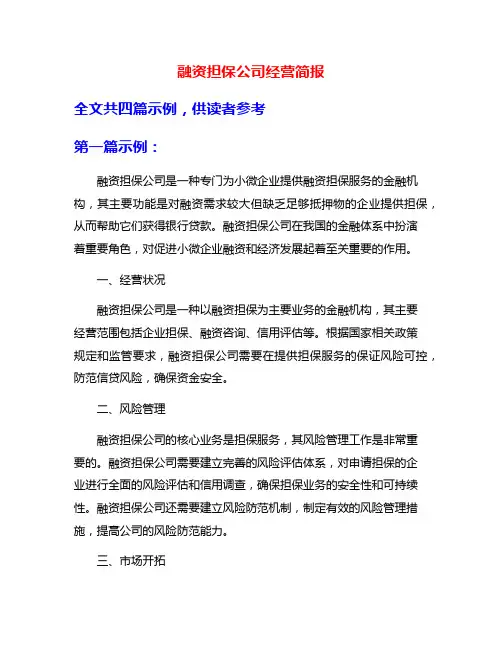 融资担保公司经营简报

全文共四篇示例，供读者参考

第一篇示例：

融资担保公司是一种专门为小微企业提供融资担保服务的金融机构，其主要功能是对融资需求较大但缺乏足够抵押物的企业提供担保，从而帮助它们获得银行贷款。融资担保公司在我国的金融体系中扮演着重要角色，对促进小微企业融资和经济发展起着至关重要的作用。

一、经营状况

融资担保公司是一种以融资担保为主要业务的金融机构，其主要经营范围包括企业担保、融资咨询、信用评估等。根据国家相关政策规定和监管要求，融资担保公司需要在提供担保服务的保证风险可控，防范信贷风险，确保资金安全。

二、风险管理

融资担保公司的核心业务是担保服务，其风险管理工作是非常重要的。融资担保公司需要建立完善的风险评估体系，对申请担保的企业进行全面的风险评估和信用调查，确保担保业务的安全性和可持续性。融资担保公司还需要建立风险防范机制，制定有效的风险管理措施，提高公司的风险防范能力。

三、市场开拓